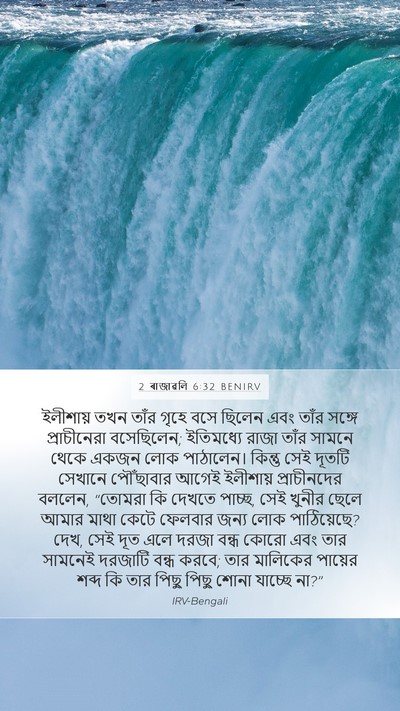 2 রাজাবলি 6:32 BENIRV

ইলীশায় তখন তাঁর গৃহে বসে ছিলেন এবং তাঁর সঙ্গে প্রাচীনেরা বসেছিলেন; ইতিমধ্যে রাজা তাঁর সামনে থেকে একজন লোক পাঠালেন। কিন্তু সেই দূতটি সেখানে পৌঁছাবার আগেই ইলীশায় প্রাচীনদের বললেন, "তোমরা কি দেখতে পাচ্ছ, সেই খুনীর ছেলে আমার মাথা কেটে ফেলবার জন্য লোক পাঠিয়েছে? দেখ, সেই দূত এলে দরজা বন্ধ কোরো এবং তার সামনেই দরজাটি বন্ধ করবে; তার মালিকের পায়ের শব্দ কি তার পিছু পিছু শোনা যাচ্ছে না?"

IRV-Bengali